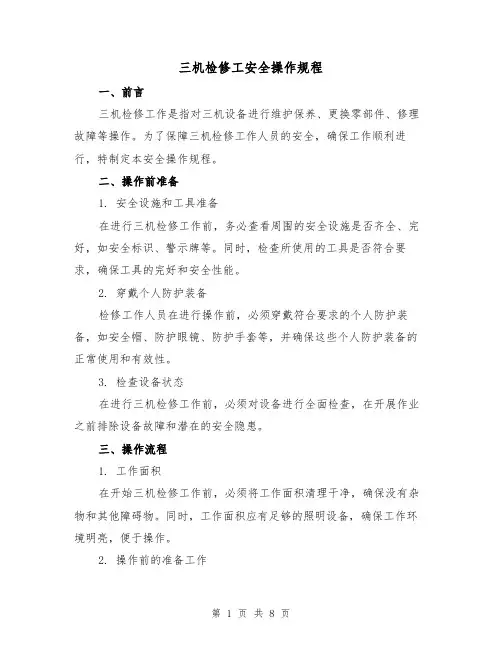 三机检修工安全操作规程

一、前言

三机检修工作是指对三机设备进行维护保养、更换零部件、修理故障等操作。为了保障三机检修工作人员的安全，确保工作顺利进行，特制定本安全操作规程。

二、操作前准备

1. 安全设施和工具准备

在进行三机检修工作前，务必查看周围的安全设施是否齐全、完好，如安全标识、警示牌等。同时，检查所使用的工具是否符合要求，确保工具的完好和安全性能。

2. 穿戴个人防护装备

检修工作人员在进行操作前，必须穿戴符合要求的个人防护装备，如安全帽、防护眼镜、防护手套等，并确保这些个人防护装备的正常使用和有效性。

3. 检查设备状态

在进行三机检修工作前，必须对设备进行全面检查，在开展作业之前排除设备故障和潜在的安全隐患。

三、操作流程

1. 工作面积

在开始三机检修工作前，必须将工作面积清理干净，确保没有杂物和其他障碍物。同时，工作面积应有足够的照明设备，确保工作环境明亮，便于操作。

2. 操作前的准备工作

第 1 页 共 8 页